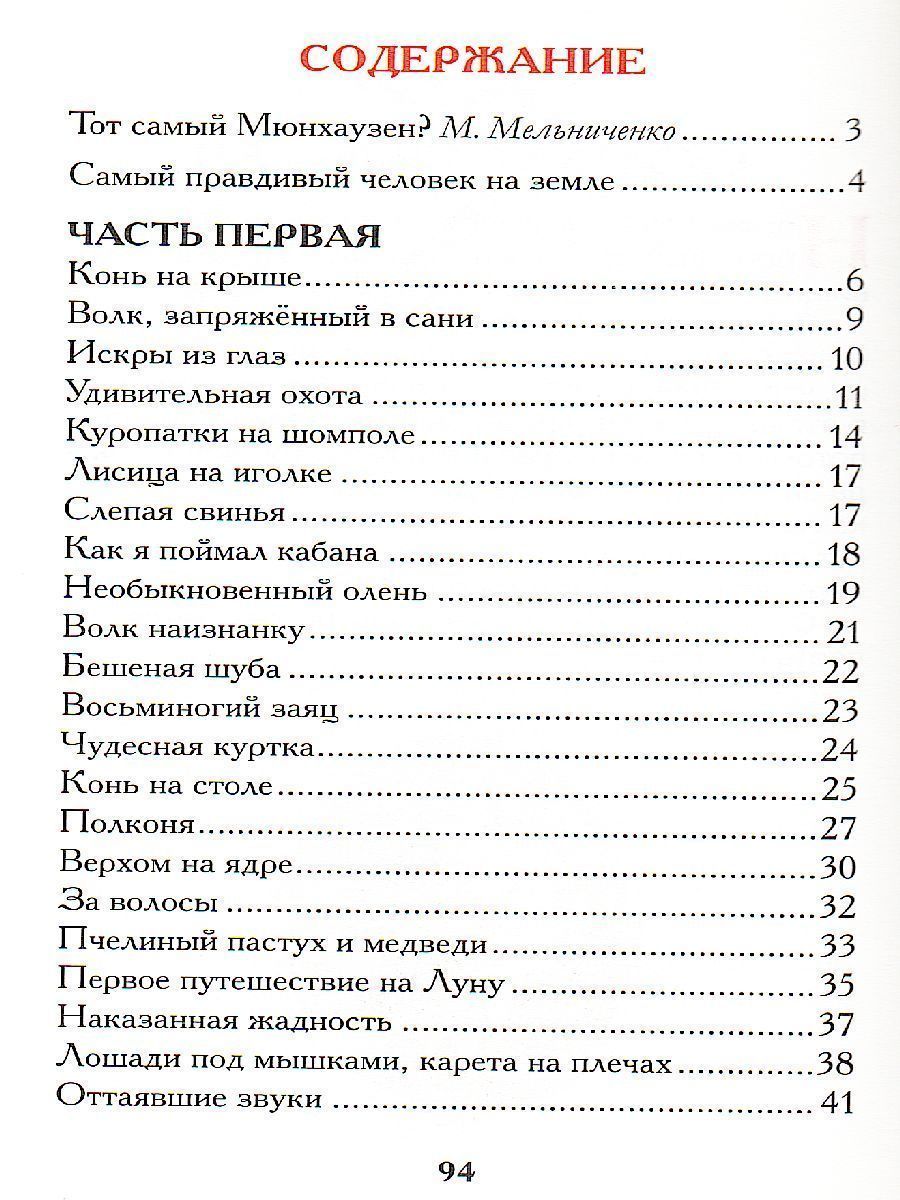 СОДЕРЖАНИЕ

Тот самый Мюнхаузен? М. Мельниченко 3

Самый правдивый человек на земле 4

ЧАСТЬ ПЕРВАЯ

Конь на крыше 6
Волк, запряжённый в сани 9
Искры из глаз 10
Удивительная охота 11
Куропатки на шомполе 14
Лисица на иголке 17
Слепая свинья 17
Как я поймал кабана 18
Необыкновенный олень 19
Волк наизнанку 21
Бешеная шуба 22
Восьминогий заяц 23
Чудесная куртка 24
Конь на столе 25
Полконя 27
Верхом на ядре 30
За волосы 32
Пчелиный пастух и медведи 33
Первое путешествие на Луну 35
Наказанная жадность 37
Лошади под мышками, карета на плечах 38
Оттаявшие звуки 41

94